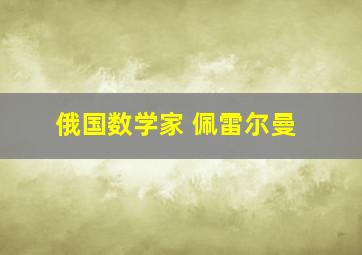 俄国数学家 佩雷尔曼